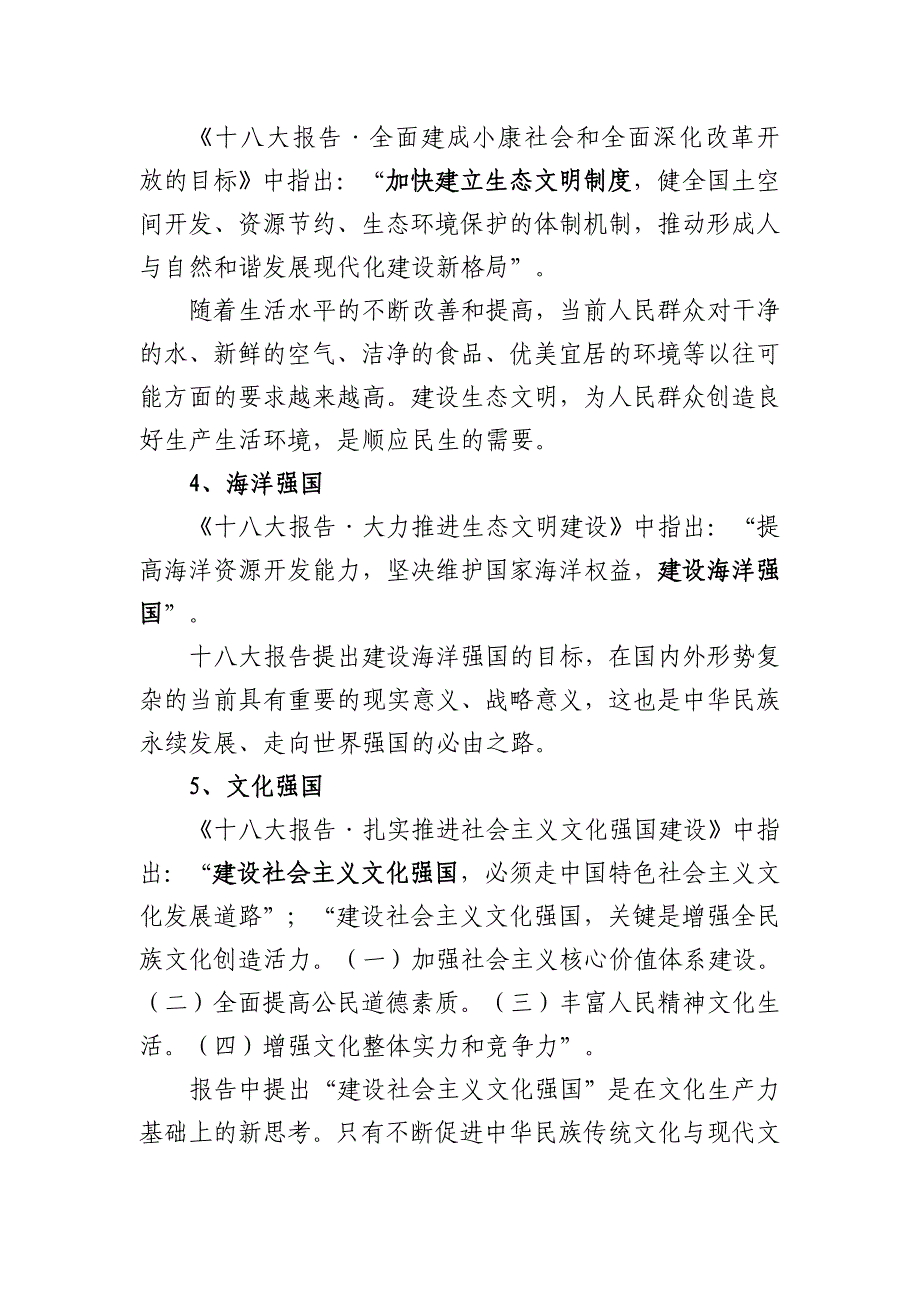 《十八大报告·全面建成小康社会和全面深化改革开放的目标》中指出：“加快建立生态文明制度，健全国土空间开发、资源节约、生态环境保护的体制机制，推动形成人与自然和谐发展现代化建设新格局”。

随着生活水平的不断改善和提高，当前人民群众对干净的水、新鲜的空气、洁净的食品、优美宜居的环境等以往可能方面的要求越来越高。建设生态文明，为人民群众创造良好生产生活环境，是顺应民生的需要。

4、海洋强国

《十八大报告·大力推进生态文明建设》中指出：“提高海洋资源开发能力，坚决维护国家海洋权益，建设海洋强国”。

十八大报告提出建设海洋强国的目标，在国内外形势复杂的当前具有重要的现实意义、战略意义，这也是中华民族永续发展、走向世界强国的必由之路。

5、文化强国

《十八大报告·扎实推进社会主义文化强国建设》中指出：“建设社会主义文化强国，必须走中国特色社会主义文化发展道路”；“建设社会主义文化强国，关键是增强全民族文化创造活力。（一）加强社会主义核心价值体系建设。（二）全面提高公民道德素质。（三）丰富人民精神文化生活。（四）增强文化整体实力和竞争力”。

报告中提出“建设社会主义文化强国”是在文化生产力基础上的新思考。只有不断促进中华民族传统文化与现代文